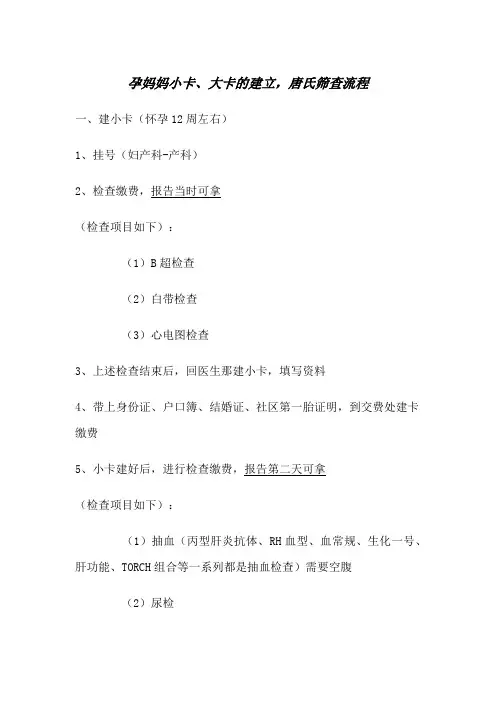 孕妈妈小卡、大卡的建立，唐氏筛查流程

一、建小卡（怀孕12周左右）

1、挂号（妇产科-产科）

2、检查缴费，报告当时可拿

（检查项目如下）：

（1）B超检查

（2）白带检查

（3）心电图检查

3、上述检查结束后，回医生那建小卡，填写资料

4、带上身份证、户口簿、结婚证、社区第一胎证明，到交费处建卡缴费

5、小卡建好后，进行检查缴费，报告第二天可拿

（检查项目如下）：

（1）抽血（丙型肝炎抗体、RH血型、血常规、生化一号、肝功能、TORCH组合等一系列都是抽血检查）需要空腹

（2）尿检